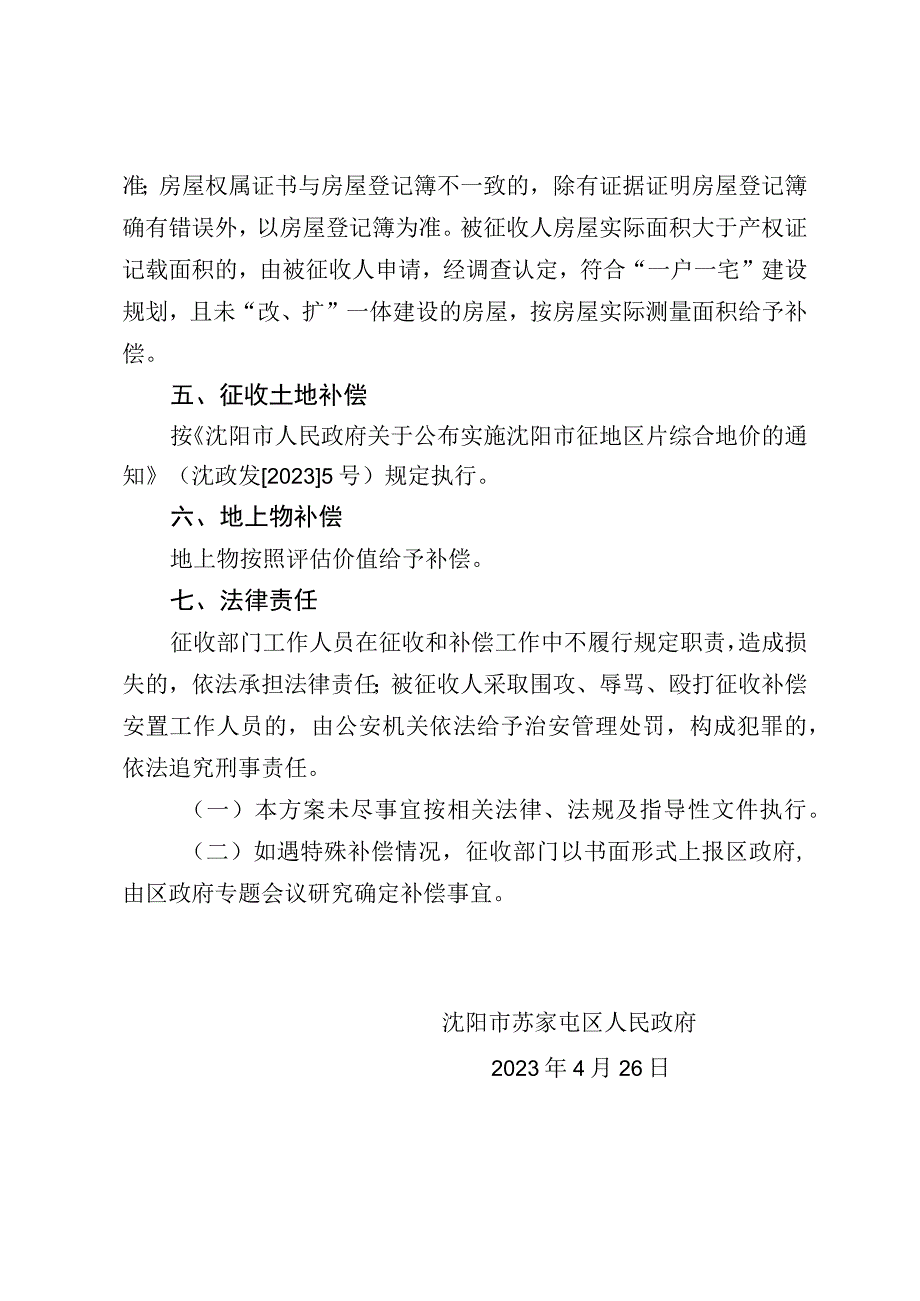 准;房屋权属证书与房屋登记簿不一致的，除有证据证明房屋登记簿确有错误外，以房屋登记簿为准。被征收人房屋实际面积大于产权证记载面积的，由被征收人申请，经调查认定，符合“一户一宅”建设规划，且未“改、扩”一体建设的房屋，按房屋实际测量面积给予补偿。

五、征收土地补偿

按《沈阳市人民政府关于公布实施沈阳市征地区片综合地价的通知》（沈政发[2023]5号）规定执行。

六、地上物补偿

地上物按照评估价值给予补偿。

七、法律责任

征收部门工作人员在征收和补偿工作中不履行规定职责，造成损失的，依法承担法律责任;被征收人采取围攻、辱骂、殴打征收补偿安置工作人员的，由公安机关依法给予治安管理处罚，构成犯罪的，依法追究刑事责任。

（一）本方案未尽事宜按相关法律、法规及指导性文件执行。

（二）如遇特殊补偿情况，征收部门以书面形式上报区政府，由区政府专题会议研究确定补偿事宜。

沈阳市苏家屯区人民政府

2023年4月26日